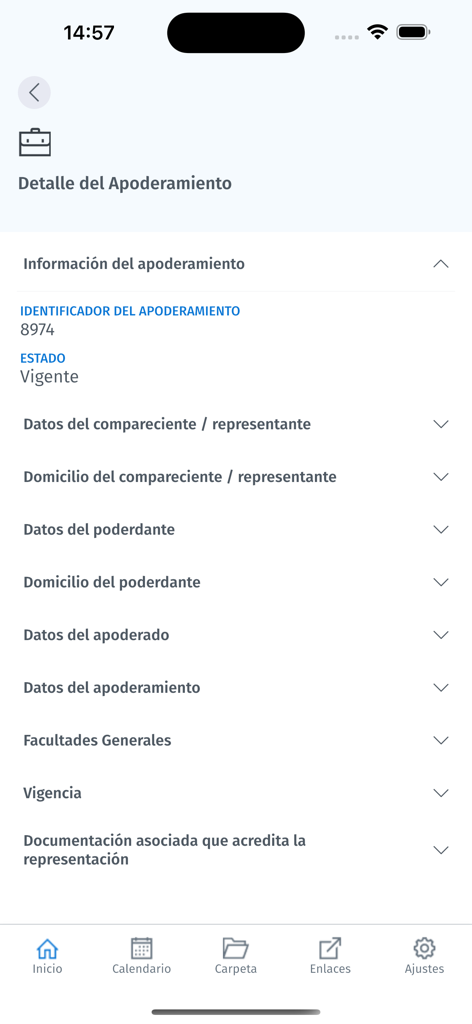 14:57

Detalle del Apoderamiento

Información del apoderamiento

IDENTIFICADOR DEL APODERAMIENTO
8974

ESTADO
Vigente

Datos del compareciente / representante

Domicilio del compareciente / representante

Datos del poderdante

Domicilio del poderdante

Datos del apoderado

Datos del apoderamiento

Facultades Generales

Vigencia

Documentación asociada que acredita la representación

Inicio
Calendario
Carpeta
Enlaces
Ajustes